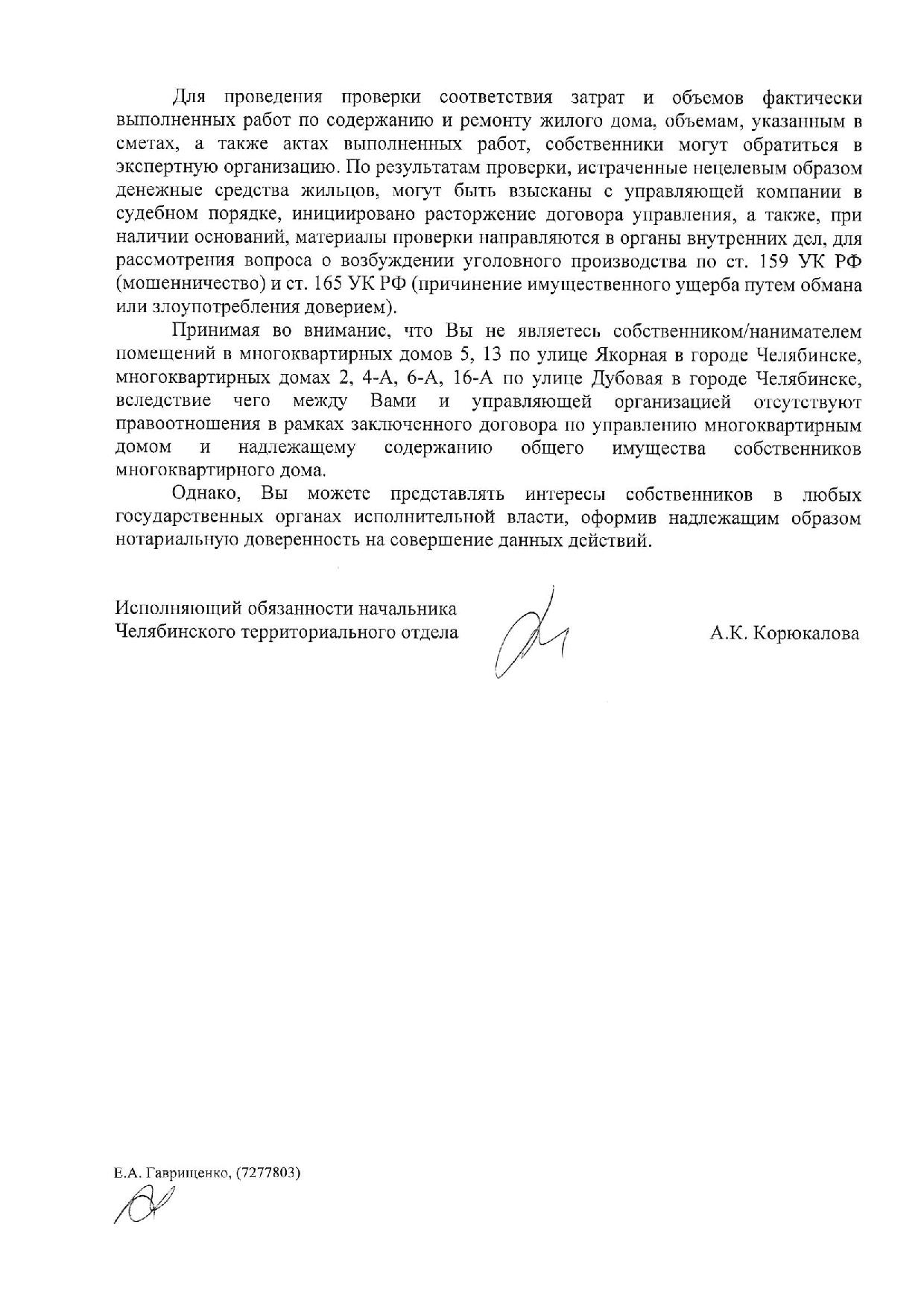 Для проведения проверки соответствия затрат и объемов фактически выполненных работ по содержанию и ремонту жилого дома, объемам, указанным в сметах, а также актах выполненных работ, собственники могут обратиться в экспертную организацию. По результатам проверки, истраченные нецелевым образом денежные средства жильцов, могут быть взысканы с управляющей компании в судебном порядке, инициировано расторжение договора управления, а также, при наличии оснований, материалы проверки направляются в органы внутренних дел, для рассмотрения вопроса о возбуждении уголовного производства по ст. 159 УК РФ (мошенничество) и ст. 165 УК РФ (причинение имущественного ущерба путем обмана или злоупотребления доверием).

Принимая во внимание, что Вы не являетесь собственником/нанимателем помещений в многоквартирных домов 5, 13 по улице Якорная в городе Челябинске, многоквартирных домах 2, 4-А, 6-А, 16-А по улице Дубовая в городе Челябинске, вследствие чего между Вами и управляющей организацией отсутствуют правоотношения в рамках заключенного договора по управлению многоквартирным домом и надлежащему содержанию общего имущества собственников многоквартирного дома.

Однако, Вы можете представлять интересы собственников в любых государственных органах исполнительной власти, оформив надлежащим образом нотариальную доверенность на совершение данных действий.

Исполняющий обязанности начальника
Челябинского территориального отдела

А.К. Корюкалова

Е.А. Гаврищенко, (7277803)